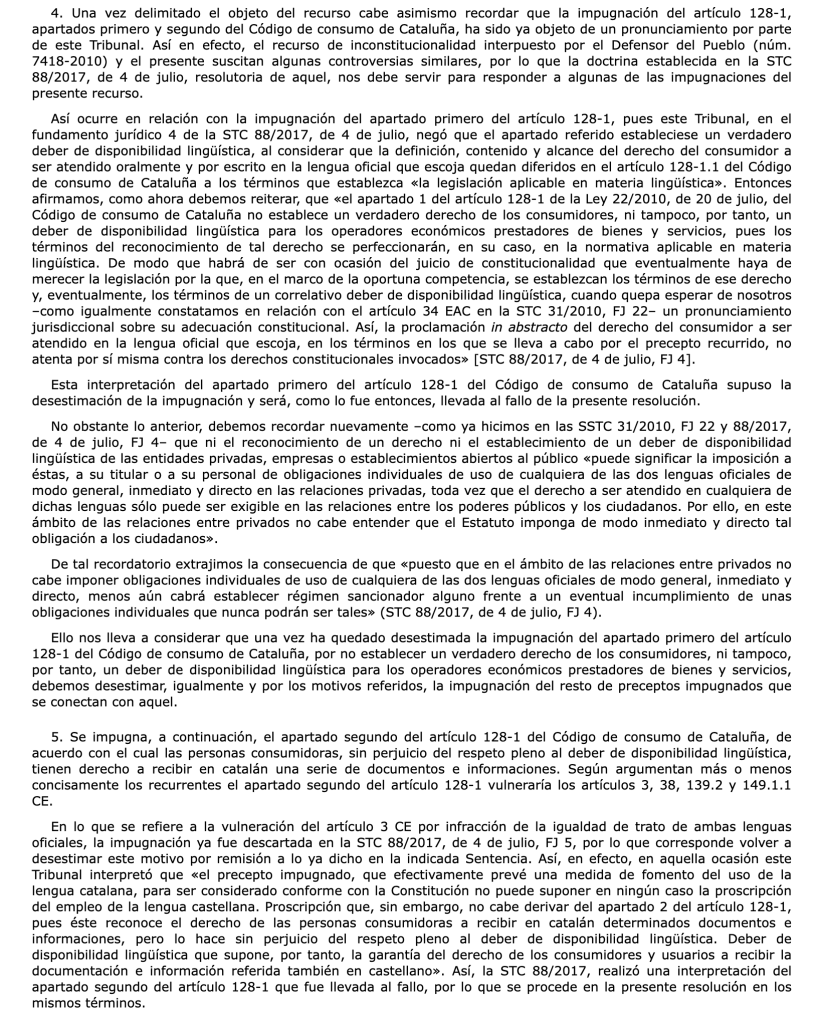 4. Una vez delimitado el objeto del recurso cabe asimismo recordar que la impugnación del artículo 128-1, apartados primero y segundo del Código de consumo de Cataluña, ha sido ya objeto de un pronunciamiento por parte de este Tribunal. Así en efecto, el recurso de inconstitucionalidad interpuesto por el Defensor del Pueblo (núm. 7418-2010) y el presente suscitan algunas controversias similares, por lo que la doctrina establecida en la STC 88/2017, de 4 de julio, resolutoria de aquel, nos debe servir para responder a algunas de las impugnaciones del presente recurso.

Así ocurre en relación con la impugnación del apartado primero del artículo 128-1, pues este Tribunal, en el fundamento jurídico 4 de la STC 88/2017, de 4 de julio, negó que el apartado referido estableciese un verdadero deber de disponibilidad lingüística, al considerar que la definición, contenido y alcance del derecho del consumidor a ser atendido oralmente y por escrito en la lengua oficial que escoja quedan diferidos en el artículo 128-1.1 del Código de consumo de Cataluña a los términos que establezca «la legislación aplicable en materia lingüística». Entonces afirmamos, como ahora debemos reiterar, que «el apartado 1 del artículo 128-1 de la Ley 22/2010, de 20 de julio, del Código de consumo de Cataluña no establece un verdadero derecho de los consumidores, ni tampoco, por tanto, un deber de disponibilidad lingüística para los operadores económicos prestadores de bienes y servicios, pues los términos del reconocimiento de tal derecho se perfeccionarán, en su caso, en la normativa aplicable en materia lingüística. De modo que habrá de ser con ocasión del juicio de constitucionalidad que eventualmente haya de merecer la legislación por la que, en el marco de la oportuna competencia, se establezcan los términos de ese derecho y, eventualmente, los términos de un correlativo deber de disponibilidad lingüística, cuando quepa esperar de nosotros –como igualmente constatamos en relación con el artículo 34 EAC en la STC 31/2010, FJ 22– un pronunciamiento jurisdiccional sobre su adecuación constitucional. Así, la proclamación in abstracto del derecho del consumidor a ser atendido en la lengua oficial que escoja, en los términos en los que se lleva a cabo por el precepto recurrido, no atenta por sí misma contra los derechos constitucionales invocados» [STC 88/2017, de 4 de julio, FJ 4].

Esta interpretación del apartado primero del artículo 128-1 del Código de consumo de Cataluña supuso la desestimación de la impugnación y será, como lo fue entonces, llevada al fallo de la presente resolución.

No obstante lo anterior, debemos recordar nuevamente –como ya hicimos en las SSTC 31/2010, FJ 22 y 88/2017, de 4 de julio, FJ 4– que ni el reconocimiento de un derecho ni el establecimiento de un deber de disponibilidad lingüística de las entidades privadas, empresas o establecimientos abiertos al público «puede significar la imposición a éstas, a su titular o a su personal de obligaciones individuales de uso de cualquiera de las dos lenguas oficiales de modo general, inmediato y directo en las relaciones privadas, toda vez que el derecho a ser atendido en cualquiera de dichas lenguas sólo puede ser exigible en las relaciones entre los poderes públicos y los ciudadanos. Por ello, en este ámbito de las relaciones entre privados no cabe entender que el Estatuto imponga de modo inmediato y directo tal obligación a los ciudadanos».

De tal recordatorio extrajimos la consecuencia de que «puesto que en el ámbito de las relaciones entre privados no cabe imponer obligaciones individuales de uso de cualquiera de las dos lenguas oficiales de modo general, inmediato y directo, menos aún cabrá establecer régimen sancionador alguno frente a un eventual incumplimiento de unas obligaciones individuales que nunca podrán ser tales» (STC 88/2017, de 4 de julio, FJ 4).

Ello nos lleva a considerar que una vez ha quedado desestimada la impugnación del apartado primero del artículo 128-1 del Código de consumo de Cataluña, por no establecer un verdadero derecho de los consumidores, ni tampoco, por tanto, un deber de disponibilidad lingüística para los operadores económicos prestadores de bienes y servicios, debemos desestimar, igualmente y por los motivos referidos, la impugnación del resto de preceptos impugnados que se conectan con aquel.

5. Se impugna, a continuación, el apartado segundo del artículo 128-1 del Código de consumo de Cataluña, de acuerdo con el cual las personas consumidoras, sin perjuicio del respeto pleno al deber de disponibilidad lingüística, tienen derecho a recibir en catalán una serie de documentos e informaciones. Según argumentan más o menos concisamente los recurrentes el apartado segundo del artículo 128-1 vulneraría los artículos 3, 38, 139.2 y 149.1.1 CE.

En lo que se refiere a la vulneración del artículo 3 CE por infracción de la igualdad de trato de ambas lenguas oficiales, la impugnación ya fue descartada en la STC 88/2017, de 4 de julio, FJ 5, por lo que corresponde volver a desestimar este motivo por remisión a lo ya dicho en la indicada Sentencia. Así, en efecto, en aquella ocasión este Tribunal interpretó que «el precepto impugnado, que efectivamente prevé una medida de fomento del uso de la lengua catalana, para ser considerado conforme con la Constitución no puede suponer en ningún caso la proscripción del empleo de la lengua castellana. Proscripción que, sin embargo, no cabe derivar del apartado 2 del artículo 128-1, pues éste reconoce el derecho de las personas consumidoras a recibir en catalán determinados documentos e informaciones, pero lo hace sin perjuicio del respeto pleno al deber de disponibilidad lingüística. Deber de disponibilidad lingüística que supone, por tanto, la garantía del derecho de los consumidores y usuarios a recibir la documentación e información referida también en castellano». Así, la STC 88/2017, realizó una interpretación del apartado segundo del artículo 128-1 que fue llevada al fallo, por lo que se procede en la presente resolución en los mismos términos.